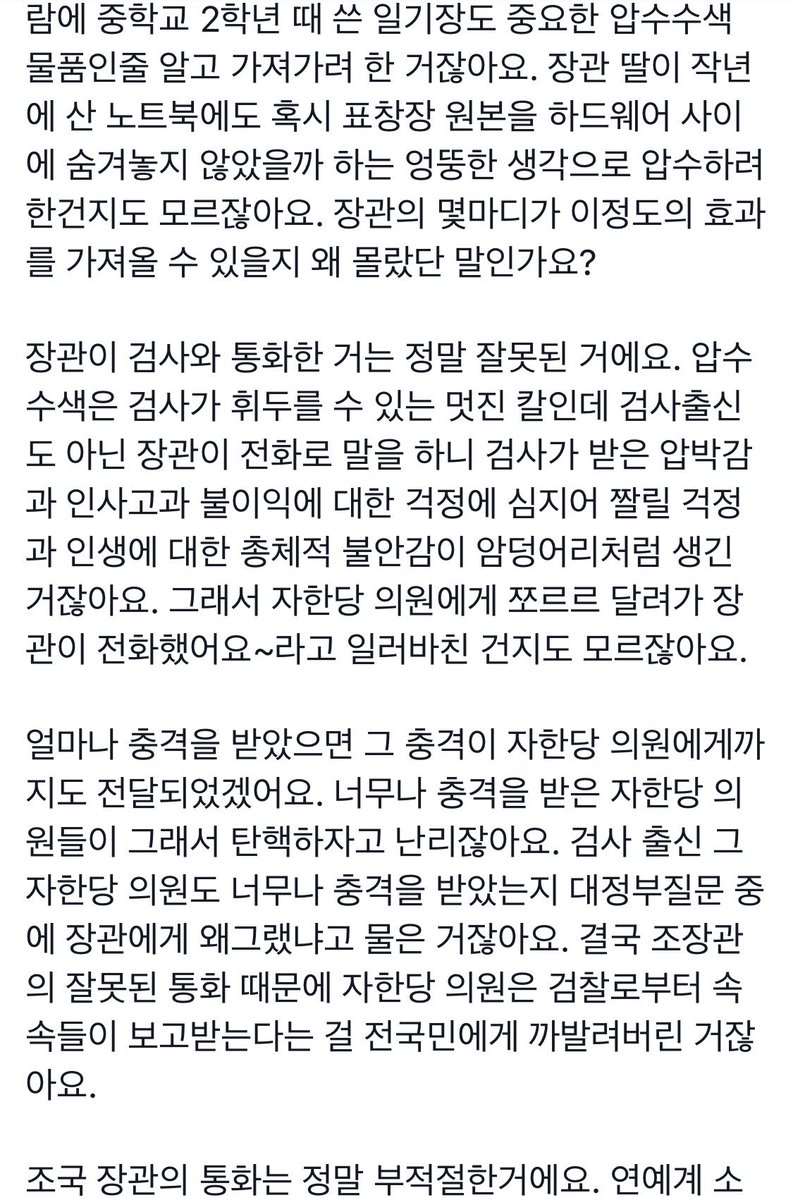 람에 중학교 2학년 때 쓴 일기장도 중요한 압수수색 물품인줄 알고 가져가려 한 거잖아요. 장관 딸이 작년에 산 노트북에도 혹시 표창장 원본을 하드웨어 사이에 숨겨놓지 않았을까 하는 엉뚱한 생각으로 압수하려 한건지도 모르잖아요. 장관의 몇마디가 이정도의 효과를 가져올 수 있을지 왜 몰랐단 말인가요?

장관이 검사와 통화한 거는 정말 잘못된 거에요. 압수수색은 검사가 휘두를 수 있는 멋진 칼인데 검사출신도 아닌 장관이 전화로 말을 하니 검사가 받은 압박감과 인사고과 불이익에 대한 걱정에 심지어 짤릴 걱정과 인생에 대한 총체적 불안감이 암덩어리처럼 생긴 거잖아요. 그래서 자한당 의원에게 쪼르르 달려가 장관이 전화했어요~라고 일러바친 건지도 모르잖아요.

얼마나 충격을 받았으면 그 충격이 자한당 의원에게까지도 전달되었겠어요. 너무나 충격을 받은 자한당 의원들이 그래서 탄핵하자고 난리잖아요. 검사 출신 그 자한당 의원도 너무나 충격을 받았는지 대정부질문 중에 장관에게 왜그랬냐고 물은 거잖아요. 결국 조장관의 잘못된 통화 때문에 자한당 의원은 검찰로부터 속속들이 보고받는다는 걸 전국민에게 까발려버린 거잖아요.

조국 장관의 통화는 정말 부적절한거에요. 연예계 소